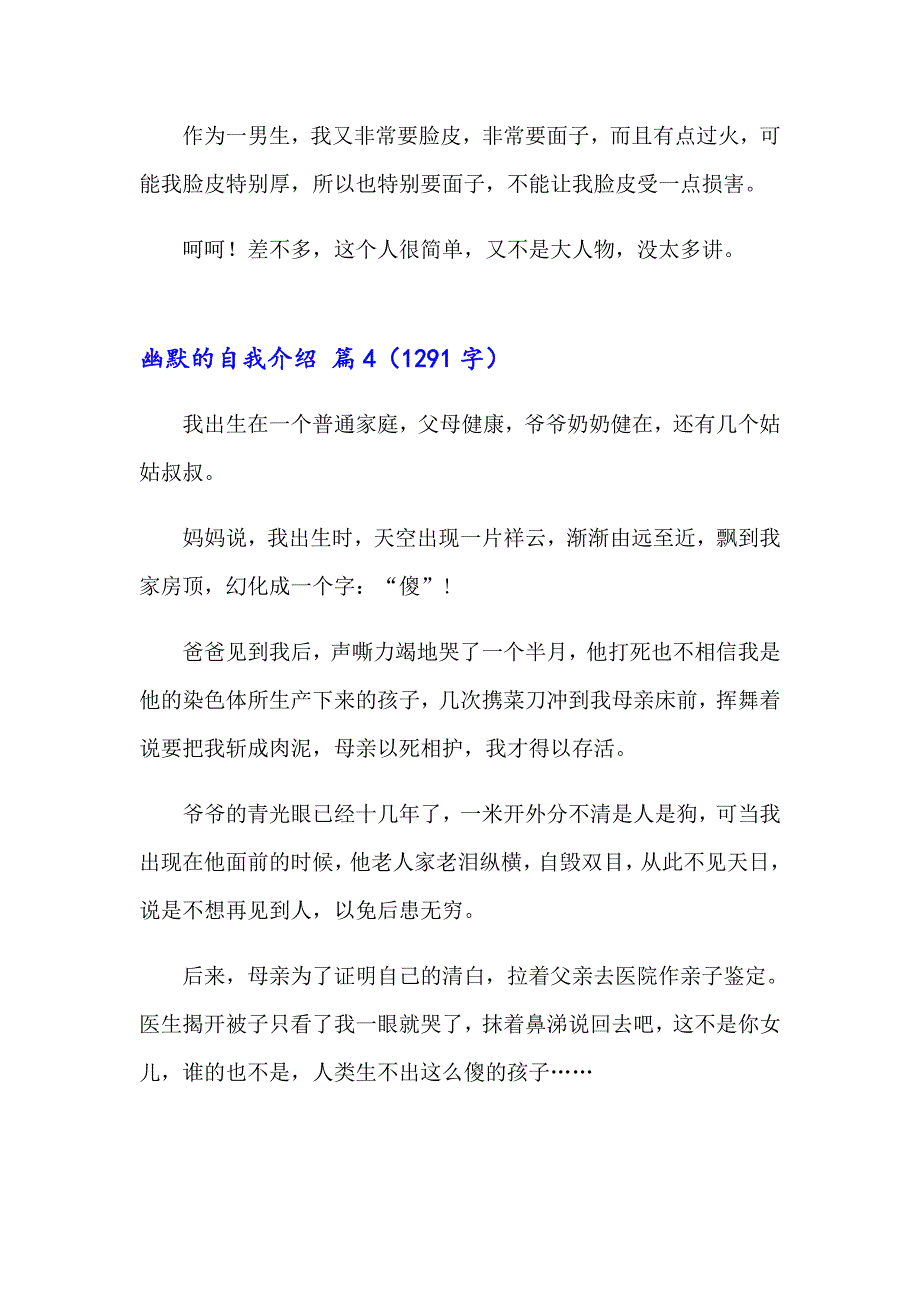 作为一男生，我又非常要脸皮，非常要面子，而且有点过火，可能我脸皮特别厚，所以也特别要面子，不能让我脸皮受一点损害。

呵呵！差不多，这个人很简单，又不是大人物，没太多讲。

幽默的自我介绍 篇4（1291字）

我出生在一个普通家庭，父母健康，爷爷奶奶健在，还有几个姑姑叔叔。

妈妈说，我出生时，天空出现一片祥云，渐渐由远至近，飘到我家房顶，幻化成一个字：“傻”！

爸爸见到我后，声嘶力竭地哭了一个半月，他打死也不相信我是他的染色体所生产下来的孩子，几次携菜刀冲到我母亲床前，挥舞着说要把我斩成肉泥，母亲以死相护，我才得以存活。

爷爷的青光眼已经十几年了，一米开外分不清是人是狗，可当我出现在他面前的时候，他老人家老泪纵横，自毁双目，从此不见天日，说是不想再见到人，以免后患无穷。

后来，母亲为了证明自己的清白，拉着父亲去医院作亲子鉴定。医生揭开被子只看了我一眼就哭了，抹着鼻涕说回去吧，这不是你女儿，谁的也不是，人类生不出这么傻的孩子……